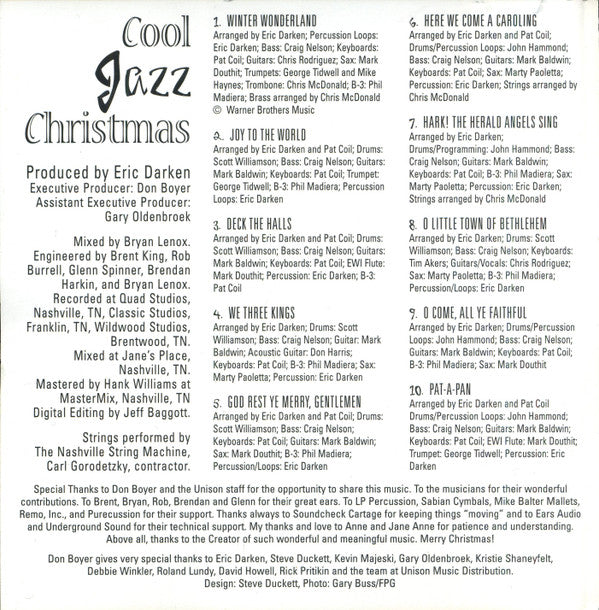 Cool Jazz Christmas

Produced by Eric Darken
Executive Producer: Don Boyer
Assistant Executive Producer: Gary Oldenbroek

Mixed by Bryan Lenox. Engineered by Brent King, Rob Burrell, Glenn Spinner, Brendan Harkin, and Bryan Lenox. Recorded at Quad Studios, Nashville, TN, Classic Studios, Franklin, TN, Wildwood Studios, Brentwood, TN. Mixed at Jane's Place, Nashville, TN. Mastered by Hank Williams at MasterMix, Nashville, TN Digital Editing by Jeff Baggott.

Strings performed by The Nashville String Machine, Carl Gorodetzky, contractor.

1. WINTER WONDERLAND
Arranged by Eric Darken; Percussion Loops: Eric Darken; Bass: Craig Nelson; Keyboards: Pat Coil; Guitars: Chris Rodriguez; Sax: Mark Douthit; Trumpets: George Tidwell and Mike Haynes; Trombone: Chris McDonald; B-3: Phil Madiera; Brass arranged by Chris McDonald
© Warner Brothers Music

2. JOY TO THE WORLD
Arranged by Eric Darken and Pat Coil; Drums: Scott Williamson; Bass: Craig Nelson; Guitars: Mark Baldwin; Keyboards: Pat Coil; Trumpet: George Tidwell; B-3: Phil Madiera; Percussion Loops: Eric Darken

3. DECK THE HALLS
Arranged by Eric Darken and Pat Coil; Drums: Scott Williamson; Bass: Craig Nelson; Guitars: Mark Baldwin; Keyboards: Pat Coil; EWI Flute: Mark Douthit; Percussion: Eric Darken; B-3: Pat Coil

4. WE THREE KINGS
Arranged by Eric Darken; Drums: Scott Williamson; Bass: Craig Nelson; Guitar: Mark Baldwin; Acoustic Guitar: Don Harris; Keyboards: Pat Coil; B-3: Phil Madiera; Sax: Marty Paoletta; Percussion: Eric Darken

5. GOD REST YE MERRY, GENTLEMEN
Arranged by Eric Darken and Pat Coil; Drums: Scott Williamson; Bass: Craig Nelson; Keyboards: Pat Coil; Guitars: Mark Baldwin; Sax: Mark Douthit; B-3: Phil Madiera; Percussion/Loops: Eric Darken

6. HERE WE COME A CAROLING
Arranged by Eric Darken and Pat Coil; Drums/Percussion Loops: John Hammond; Bass: Craig Nelson; Guitars: Mark Baldwin; Keyboards: Pat Coil; Sax: Marty Paoletta; Percussion: Eric Darken; Strings arranged by Chris McDonald

7. HARK! THE HERALD ANGELS SING
Arranged by Eric Darken; Drums/Programming: John Hammond; Bass: Craig Nelson; Guitars: Mark Baldwin; Keyboards: Pat Coil; B-3: Phil Madiera; Sax: Marty Paoletta; Percussion: Eric Darken; Strings arranged by Chris McDonald

8. O LITTLE TOWN OF BETHLEHEM
Arranged by Eric Darken; Drums: Scott Williamson; Bass: Craig Nelson; Keyboards: Tim Akers; Guitars/Vocals: Chris Rodriguez; Sax: Marty Paoletta; B-3: Phil Madiera; Percussion/Loops: Eric Darken

9. O COME, ALL YE FAITHFUL
Arranged by Eric Darken; Drums/Percussion Loops: John Hammond; Bass: Craig Nelson; Guitars: Mark Baldwin; Keyboards: Pat Coil; B-3: Phil Madiera; Sax: Mark Douthit

10. PAT-A-PAN
Arranged by Eric Darken and Pat Coil Drums/Percussion Loops: John Hammond; Bass: Craig Nelson; Guitars: Mark Baldwin; Keyboards: Pat Coil; EWI Flute: Mark Douthit; Trumpet: George Tidwell; Percussion: Eric Darken

Special Thanks to Don Boyer and the Unison staff for the opportunity to share this music. To the musicians for their wonderful contributions. To Brent, Bryan, Rob, Brendan and Glenn for their great ears. To LP Percussion, Sabian Cymbals, Mike Balter Mallets, Remo, Inc., and Purecussion for their support. Thanks always to Soundcheck Cartage for keeping things "moving" and to Ears Audio and Underground Sound for their technical support. My thanks and love to Anne and Jane Anne for patience and understanding. Above all, thanks to the Creator of such wonderful and meaningful music. Merry Christmas!

Don Boyer gives very special thanks to Eric Darken, Steve Duckett, Kevin Majeski, Gary Oldenbroek, Kristie Shaneyfelt, Debbie Winkler, Roland Lundy, David Howell, Rick Pritikin and the team at Unison Music Distribution.
Design: Steve Duckett, Photo: Gary Buss/FPG